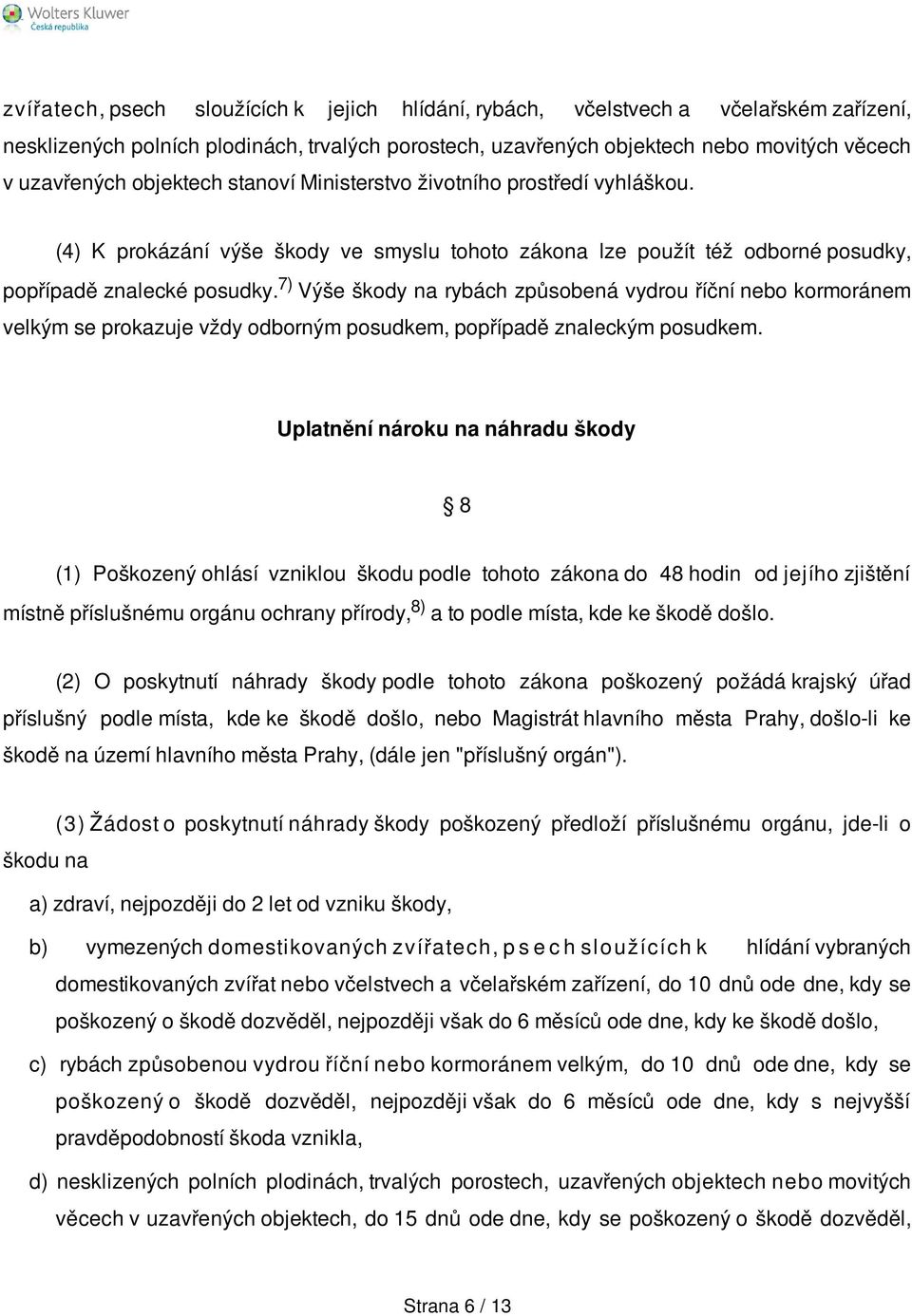 Wolters Kluwer
Česká republika

zvířatech, psech sloužících k jejich hlídání, rybách, včelstvech a včelařském zařízení, nesklizených polních plodinách, trvalých porostech, uzavřených objektech nebo movitých věcech v uzavřených objektech stanoví Ministerstvo životního prostředí vyhláškou.

(4) K prokázání výše škody ve smyslu tohoto zákona lze použít též odborné posudky, popřípadě znalecké posudky.$^{7)}$ Výše škody na rybách způsobená vydrou říční nebo kormoránem velkým se prokazuje vždy odborným posudkem, popřípadě znaleckým posudkem.

Uplatnění nároku na náhradu škody

§ 8

(1) Poškozený ohlásí vzniklou škodu podle tohoto zákona do 48 hodin od jejího zjištění místně příslušnému orgánu ochrany přírody,$^{8)}$ a to podle místa, kde ke škodě došlo.

(2) O poskytnutí náhrady škody podle tohoto zákona poškozený požádá krajský úřad příslušný podle místa, kde ke škodě došlo, nebo Magistrát hlavního města Prahy, došlo-li ke škodě na území hlavního města Prahy, (dále jen "příslušný orgán").

(3) Žádost o poskytnutí náhrady škody poškozený předloží příslušnému orgánu, jde-li o škodu na

a) zdraví, nejpozději do 2 let od vzniku škody,

b) vymezených domestikovaných zvířatech, psech sloužících k hlídání vybraných domestikovaných zvířat nebo včelstvech a včelařském zařízení, do 10 dnů ode dne, kdy se poškozený o škodě dozvěděl, nejpozději však do 6 měsíců ode dne, kdy ke škodě došlo,

c) rybách způsobenou vydrou říční nebo kormoránem velkým, do 10 dnů ode dne, kdy se poškozený o škodě dozvěděl, nejpozději však do 6 měsíců ode dne, kdy s nejvyšší pravděpodobností škoda vznikla,

d) nesklizených polních plodinách, trvalých porostech, uzavřených objektech nebo movitých věcech v uzavřených objektech, do 15 dnů ode dne, kdy se poškozený o škodě dozvěděl,

Strana 6 / 13